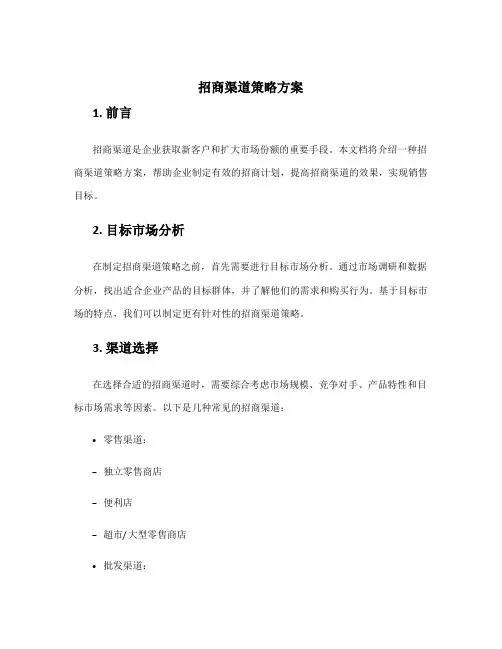 招商渠道策略方案

1. 前言

招商渠道是企业获取新客户和扩大市场份额的重要手段。本文档将介绍一种招商渠道策略方案，帮助企业制定有效的招商计划，提高招商渠道的效果，实现销售目标。

2. 目标市场分析

在制定招商渠道策略之前，首先需要进行目标市场分析。通过市场调研和数据分析，找出适合企业产品的目标群体，并了解他们的需求和购买行为。基于目标市场的特点，我们可以制定更有针对性的招商渠道策略。

3. 渠道选择

在选择合适的招商渠道时，需要综合考虑市场规模、竞争对手、产品特性和目标市场需求等因素。以下是几种常见的招商渠道：

• 零售渠道：

– 独立零售商店

– 便利店

– 超市/大型零售商店

• 批发渠道：